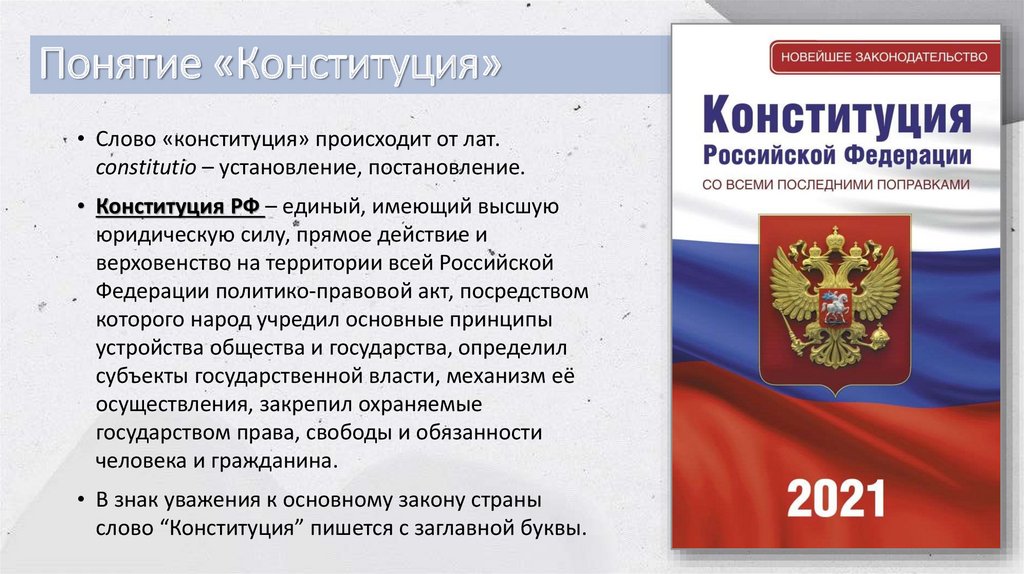 Понятие «Конституция»

• Слово «конституция» происходит от лат. constitutio – установление, постановление.

• Конституция РФ – единый, имеющий высшую юридическую силу, прямое действие и верховенство на территории всей Российской Федерации политико-правовой акт, посредством которого народ учредил основные принципы устройства общества и государства, определил субъекты государственной власти, механизм её осуществления, закрепил охраняемые государством права, свободы и обязанности человека и гражданина.

• В знак уважения к основному закону страны слово "Конституция" пишется с заглавной буквы.

НОВЕЙШЕЕ ЗАКОНОДАТЕЛЬСТВО

Конституция
Российской Федерации

СО ВСЕМИ ПОСЛЕДНИМИ ПОПРАВКАМИ

2021